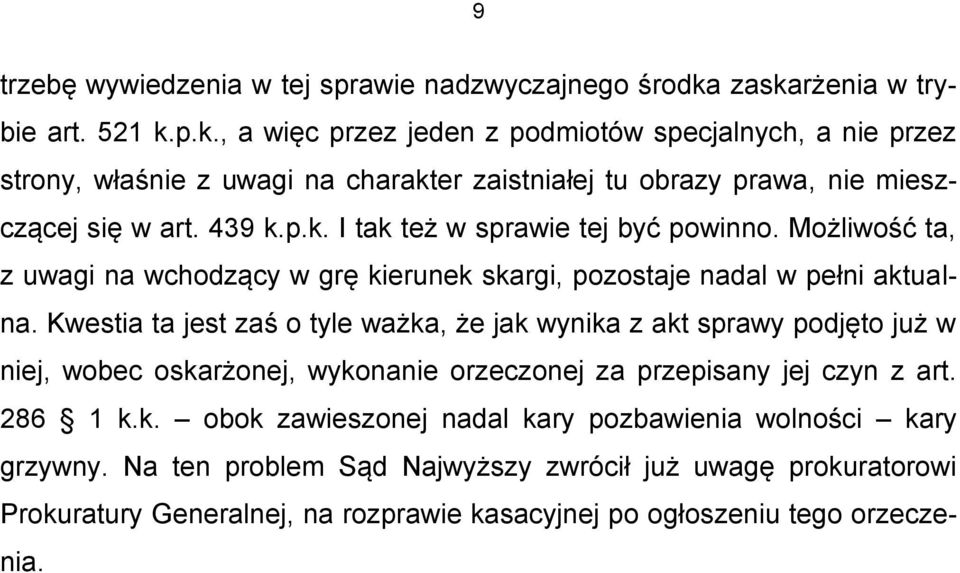 9

trzebę wywiedzenia w tej sprawie nadzwyczajnego środka zaskarżenia w trybie art. 521 k.p.k., a więc przez jeden z podmiotów specjalnych, a nie przez strony, właśnie z uwagi na charakter zaistniałej tu obrazy prawa, nie mieszczącej się w art. 439 k.p.k. I tak też w sprawie tej być powinno. Możliwość ta, z uwagi na wchodzący w grę kierunek skargi, pozostaje nadal w pełni aktualna. Kwestia ta jest zaś o tyle ważka, że jak wynika z akt sprawy podjęto już w niej, wobec oskarżonej, wykonanie orzeczonej za przepisany jej czyn z art. 286 § 1 k.k. – obok zawieszonej nadal kary pozbawienia wolności – kary grzywny. Na ten problem Sąd Najwyższy zwrócił już uwagę prokuratorowi Prokuratury Generalnej, na rozprawie kasacyjnej po ogłoszeniu tego orzeczenia.